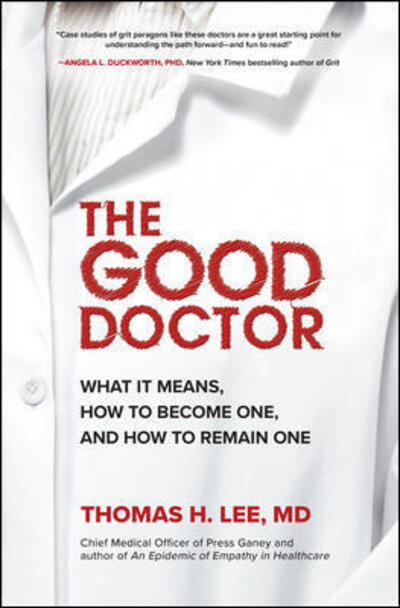 "Case studies of grit paragons like these doctors are a great starting point for understanding the path forward—and fun to read!"

—ANGELA L. DUCKWORTH, PHD, New York Times bestselling author of Grit

THE GOOD DOCTOR

WHAT IT MEANS, HOW TO BECOME ONE, AND HOW TO REMAIN ONE

THOMAS H. LEE, MD

Chief Medical Officer of Press Ganey and author of An Epidemic of Empathy in Healthcare